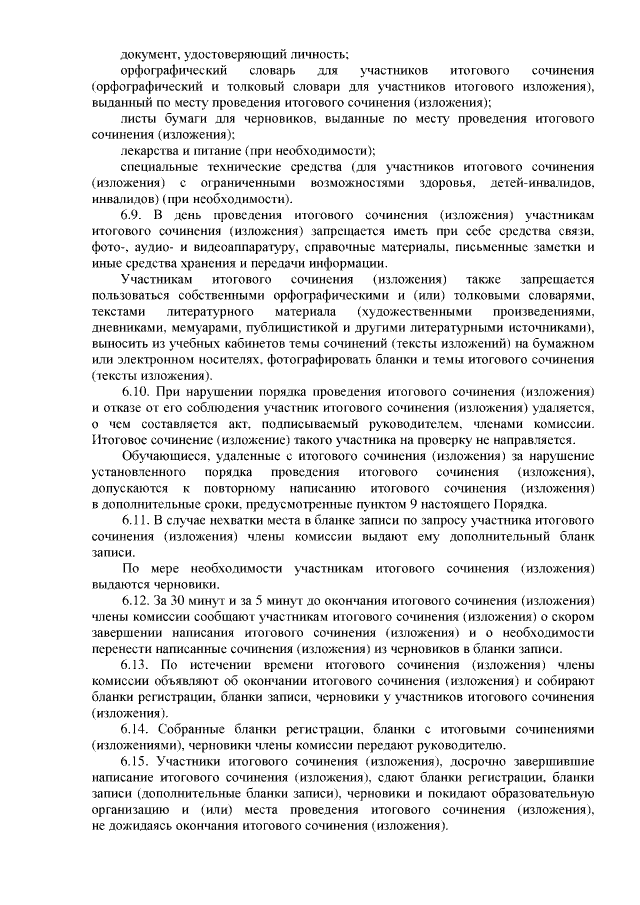 документ, удостоверяющий личность;

орфографический словарь для участников итогового сочинения (орфографический и толковый словари для участников итогового изложения), выданный по месту проведения итогового сочинения (изложения);

листы бумаги для черновиков, выданные по месту проведения итогового сочинения (изложения);

лекарства и питание (при необходимости);

специальные технические средства (для участников итогового сочинения (изложения) с ограниченными возможностями здоровья, детей-инвалидов, инвалидов) (при необходимости).

6.9. В день проведения итогового сочинения (изложения) участникам итогового сочинения (изложения) запрещается иметь при себе средства связи, фото-, аудио- и видеоаппаратуру, справочные материалы, письменные заметки и иные средства хранения и передачи информации.

Участникам итогового сочинения (изложения) также запрещается пользоваться собственными орфографическими и (или) толковыми словарями, текстами литературного материала (художественными произведениями, дневниками, мемуарами, публицистикой и другими литературными источниками), выносить из учебных кабинетов темы сочинений (тексты изложений) на бумажном или электронном носителях, фотографировать бланки и темы итогового сочинения (тексты изложения).

6.10. При нарушении порядка проведения итогового сочинения (изложения) и отказе от его соблюдения участник итогового сочинения (изложения) удаляется, о чем составляется акт, подписываемый руководителем, членами комиссии. Итоговое сочинение (изложение) такого участника на проверку не направляется.

Обучающиеся, удаленные с итогового сочинения (изложения) за нарушение установленного порядка проведения итогового сочинения (изложения), допускаются к повторному написанию итогового сочинения (изложения) в дополнительные сроки, предусмотренные пунктом 9 настоящего Порядка.

6.11. В случае нехватки места в бланке записи по запросу участника итогового сочинения (изложения) члены комиссии выдают ему дополнительный бланк записи.

По мере необходимости участникам итогового сочинения (изложения) выдаются черновики.

6.12. За 30 минут и за 5 минут до окончания итогового сочинения (изложения) члены комиссии сообщают участникам итогового сочинения (изложения) о скором завершении написания итогового сочинения (изложения) и о необходимости перенести написанные сочинения (изложения) из черновиков в бланки записи.

6.13. По истечении времени итогового сочинения (изложения) члены комиссии объявляют об окончании итогового сочинения (изложения) и собирают бланки регистрации, бланки записи, черновики у участников итогового сочинения (изложения).

6.14. Собранные бланки регистрации, бланки с итоговыми сочинениями (изложениями), черновики члены комиссии передают руководителю.

6.15. Участники итогового сочинения (изложения), досрочно завершившие написание итогового сочинения (изложения), сдают бланки регистрации, бланки записи (дополнительные бланки записи), черновики и покидают образовательную организацию и (или) места проведения итогового сочинения (изложения), не дожидаясь окончания итогового сочинения (изложения).